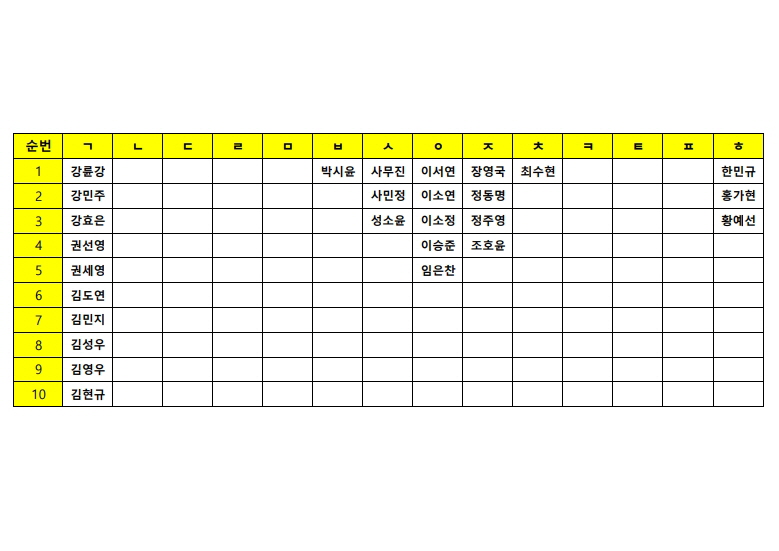 | 순번 | ㄱ | ㄴ | ㄷ | ㄹ | ㅁ | ㅂ | ㅅ | ㅇ | ㅈ | ㅊ | ㅋ | ㅌ | ㅍ | ㅎ |
|---|---|---|---|---|---|---|---|---|---|---|---|---|---|---|
| 1 | 강륜강 |  |  |  |  | 박시윤 | 사무진 | 이서연 | 장영국 | 최수현 |  |  |  | 한민규 |
| 2 | 강민주 |  |  |  |  |  | 사민정 | 이소연 | 정동명 |  |  |  |  | 홍가현 |
| 3 | 강효은 |  |  |  |  |  | 성소윤 | 이소정 | 정주영 |  |  |  |  | 황예선 |
| 4 | 권선영 |  |  |  |  |  |  | 이승준 | 조호윤 |  |  |  |  |  |
| 5 | 권세영 |  |  |  |  |  |  | 임은찬 |  |  |  |  |  |  |
| 6 | 김도연 |  |  |  |  |  |  |  |  |  |  |  |  |  |
| 7 | 김민지 |  |  |  |  |  |  |  |  |  |  |  |  |  |
| 8 | 김성우 |  |  |  |  |  |  |  |  |  |  |  |  |  |
| 9 | 김영우 |  |  |  |  |  |  |  |  |  |  |  |  |  |
| 10 | 김현규 |  |  |  |  |  |  |  |  |  |  |  |  |  |